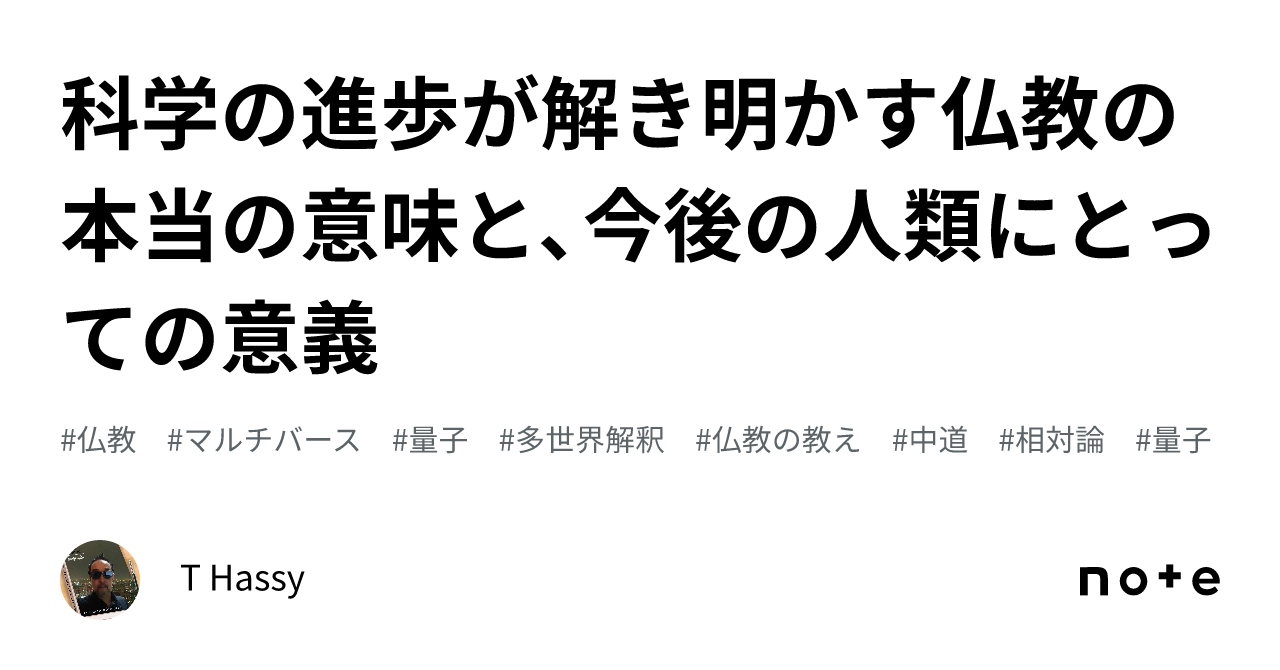 科学の進歩が解き明かす仏教の本当の意味と、今後の人類にとっての意義

#仏教 #マルチバース #量子 #多世界解釈 #仏教の教え #中道 #相対論 #量子

T Hassy

note